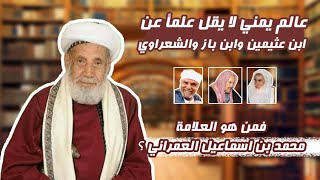 عالم يمني لا يقل علماً عن
ابن عثيمين وابن باز والشعراوي

فمن هو العلامة
محمد بن اسماعيل العمراني ؟